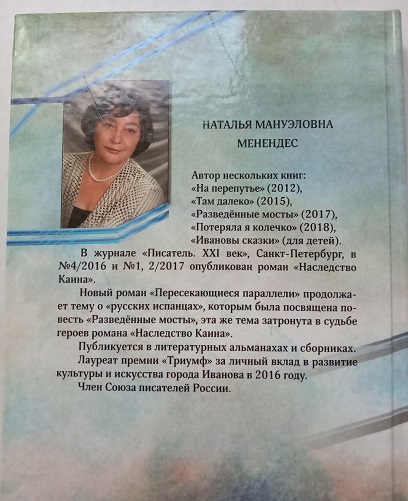 НАТАЛЬЯ МАНУЭЛОВНА
МЕНЕНДЕС

Автор нескольких книг:
«На перепутье» (2012),
«Там далеко» (2015),
«Разведённые мосты» (2017),
«Потеряла я колечко» (2018),
«Ивановы сказки» (для детей).

В журнале «Писатель. XXI век», Санкт-Петербург, в №4/2016 и №1, 2/2017 опубликован роман «Наследство Каина».

Новый роман «Пересекающиеся параллели» продолжает тему о «русских испанцах», которым была посвящена повесть «Разведённые мосты», эта же тема затронута в судьбе героев романа «Наследство Каина».

Публикуется в литературных альманахах и сборниках.

Лауреат премии «Триумф» за личный вклад в развитие культуры и искусства города Иванова в 2016 году.

Член Союза писателей России.